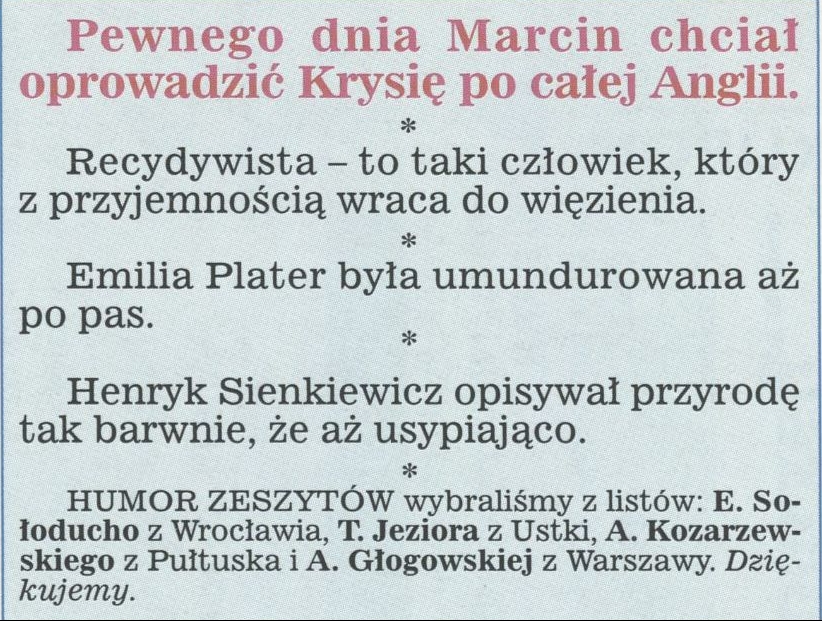 Pewnego dnia Marcin chciał oprowadzić Krysię po całej Anglii.

*

Recydywista – to taki człowiek, który z przyjemnością wraca do więzienia.

*

Emilia Plater była umundurowana aż po pas.

*

Henryk Sienkiewicz opisywał przyrodę tak barwnie, że aż usypiająco.

*

HUMOR ZESZYTÓW wybraliśmy z listów: E. Sołoducho z Wrocławia, T. Jeziora z Ustki, A. Kozarzewskiego z Pułtuska i A. Głogowskiej z Warszawy. Dziękujemy.